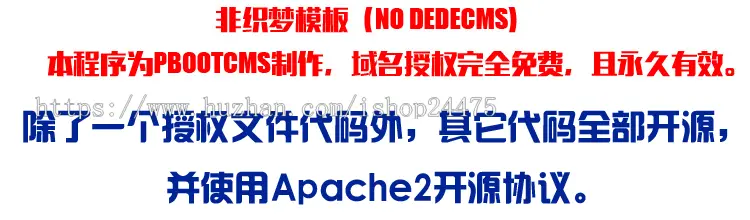 非织梦模板（NO DEDECMS)

本程序为PBOOTCMS制作，域名授权完全免费，且永久有效。

https://www.huzhan.com/ishop24475

除了一个授权文件代码外，其它代码全部开源，

并使用Apache2开源协议。